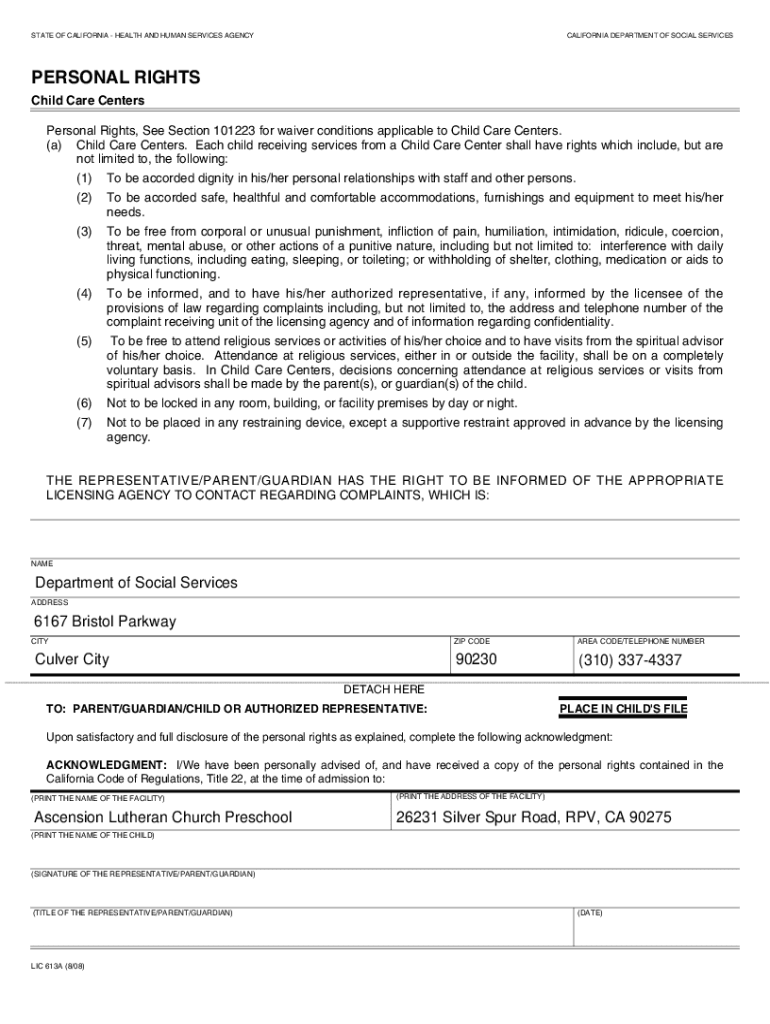 STATE OF CALIFORNIA - HEALTH AND HUMAN SERVICES AGENCY

CALIFORNIA DEPARTMENT OF SOCIAL SERVICES

PERSONAL RIGHTS

Child Care Centers

Personal Rights, See Section 101223 for waiver conditions applicable to Child Care Centers.
(a) Child Care Centers. Each child receiving services from a Child Care Center shall have rights which include, but are not limited to, the following:
(1) To be accorded dignity in his/her personal relationships with staff and other persons.
(2) To be accorded safe, healthful and comfortable accommodations, furnishings and equipment to meet his/her needs.
(3) To be free from corporal or unusual punishment, infliction of pain, humiliation, intimidation, ridicule, coercion, threat, mental abuse, or other actions of a punitive nature, including but not limited to: interference with daily living functions, including eating, sleeping, or toileting; or withholding of shelter, clothing, medication or aids to physical functioning.
(4) To be informed, and to have his/her authorized representative, if any, informed by the licensee of the provisions of law regarding complaints including, but not limited to, the address and telephone number of the complaint receiving unit of the licensing agency and of information regarding confidentiality.
(5) To be free to attend religious services or activities of his/her choice and to have visits from the spiritual advisor of his/her choice. Attendance at religious services, either in or outside the facility, shall be on a completely voluntary basis. In Child Care Centers, decisions concerning attendance at religious services or visits from spiritual advisors shall be made by the parent(s), or guardian(s) of the child.
(6) Not to be locked in any room, building, or facility premises by day or night.
(7) Not to be placed in any restraining device, except a supportive restraint approved in advance by the licensing agency.

THE REPRESENTATIVE/PARENT/GUARDIAN HAS THE RIGHT TO BE INFORMED OF THE APPROPRIATE LICENSING AGENCY TO CONTACT REGARDING COMPLAINTS, WHICH IS:

NAME
Department of Social Services
ADDRESS
6167 Bristol Parkway
CITY
Culver City
ZIP CODE
90230
AREA CODE/TELEPHONE NUMBER
(310) 337-4337

DETACH HERE

TO: PARENT/GUARDIAN/CHILD OR AUTHORIZED REPRESENTATIVE:

PLACE IN CHILD'S FILE

Upon satisfactory and full disclosure of the personal rights as explained, complete the following acknowledgment:

ACKNOWLEDGMENT: I/We have been personally advised of, and have received a copy of the personal rights contained in the California Code of Regulations, Title 22, at the time of admission to:

(PRINT THE NAME OF THE FACILITY)
Ascension Lutheran Church Preschool
(PRINT THE ADDRESS OF THE FACILITY)
26231 Silver Spur Road, RPV, CA 90275

(PRINT THE NAME OF THE CHILD)

(SIGNATURE OF THE REPRESENTATIVE/PARENT/GUARDIAN)

(TITLE OF THE REPRESENTATIVE/PARENT/GUARDIAN)

(DATE)

LIC 613A (8/08)